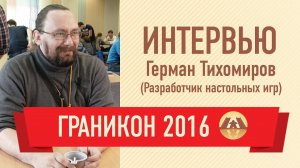 ИНТЕРВЬЮ
Герман Тихомиров
(Разработчик настольных игр)

ГРАНИКОН 2016